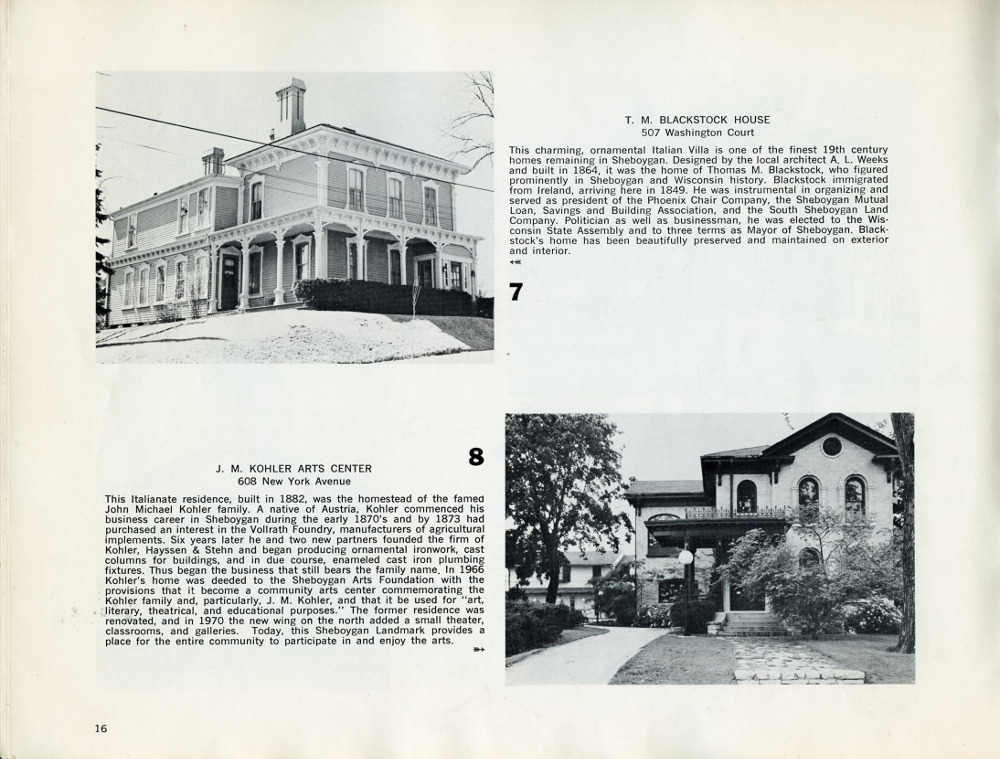 T. M. BLACKSTOCK HOUSE
507 Washington Court

This charming, ornamental Italian Villa is one of the finest 19th century homes remaining in Sheboygan. Designed by the local architect A. L. Weeks and built in 1864, it was the home of Thomas M. Blackstock, who figured prominently in Sheboygan and Wisconsin history. Blackstock immigrated from Ireland, arriving here in 1849. He was instrumental in organizing and served as president of the Phoenix Chair Company, the Sheboygan Mutual Loan, Savings and Building Association, and the South Sheboygan Land Company. Politician as well as businessman, he was elected to the Wisconsin State Assembly and to three terms as Mayor of Sheboygan. Blackstock's home has been beautifully preserved and maintained on exterior and interior.

7

8

J. M. KOHLER ARTS CENTER
608 New York Avenue

This Italianate residence, built in 1882, was the homestead of the famed John Michael Kohler family. A native of Austria, Kohler commenced his business career in Sheboygan during the early 1870's and by 1873 had purchased an interest in the Vollrath Foundry, manufacturers of agricultural implements. Six years later he and two new partners founded the firm of Kohler, Hayssen & Stehn and began producing ornamental ironwork, cast columns for buildings, and in due course, enameled cast iron plumbing fixtures. Thus began the business that still bears the family name. In 1966 Kohler's home was deeded to the Sheboygan Arts Foundation with the provisions that it become a community arts center commemorating the Kohler family and, particularly, J. M. Kohler, and that it be used for "art, literary, theatrical, and educational purposes." The former residence was renovated, and in 1970 the new wing on the north added a small theater, classrooms, and galleries. Today, this Sheboygan Landmark provides a place for the entire community to participate in and enjoy the arts.

16